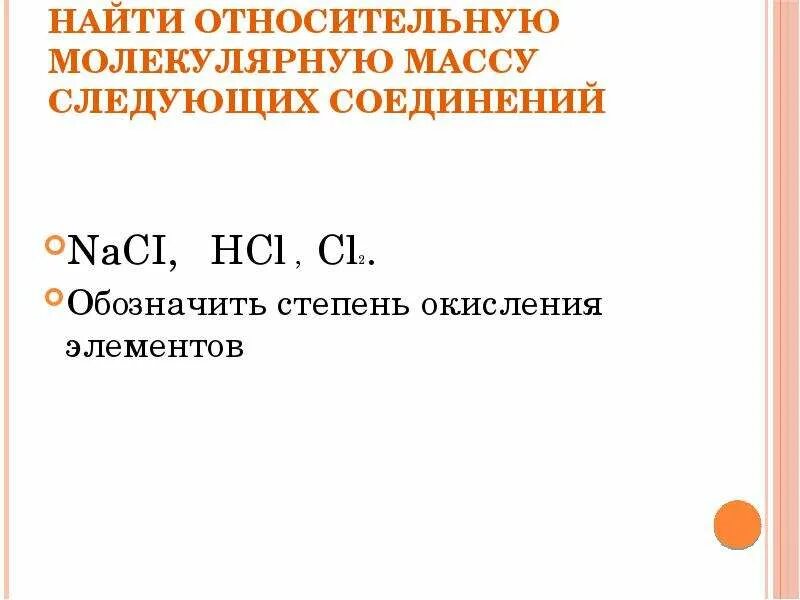 НАЙТИ ОТНОСИТЕЛЬНУЮ МОЛЕКУЛЯРНУЮ МАССУ СЛЕДУЮЩИХ СОЕДИНЕНИЙ

$NaCI$, $HCl$ , $Cl_2$.

Обозначить степень окисления элементов